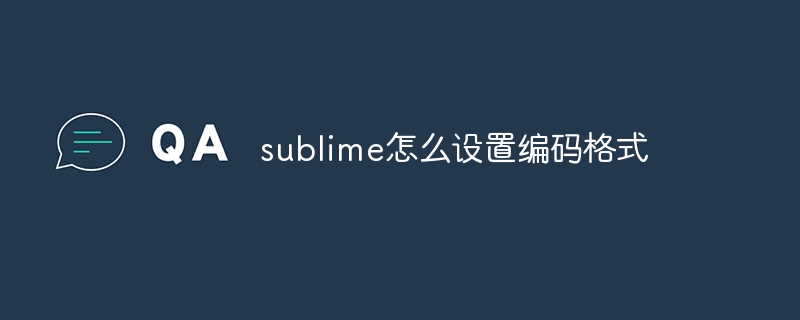 QA sublime怎么设置编码格式